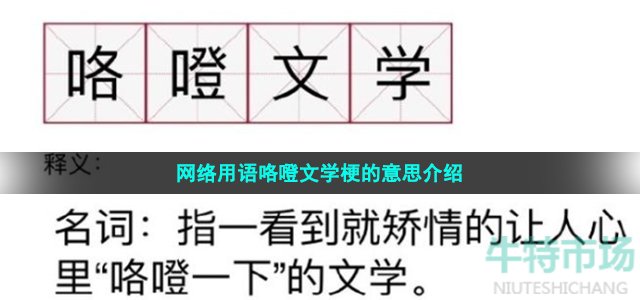 咯噔文学

释义：

网络用语咯噔文学梗的意思介绍

名词：指一看到就矫情的让人心里“咯噔一下”的文学。

牛特市场
NIUTESHICHANG